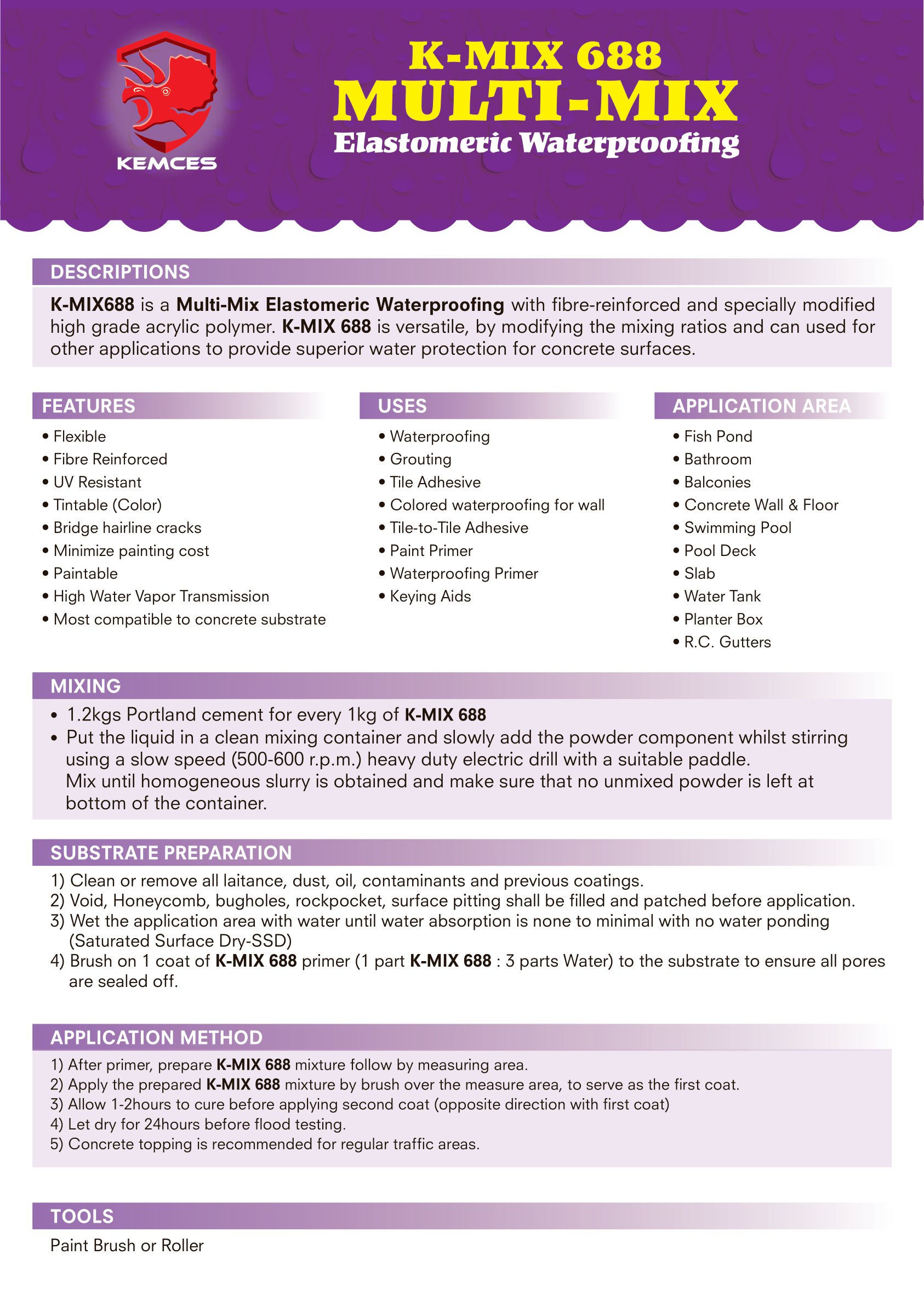 KEMCES

K-MIX 688
MULTI-MIX
Elastomeric Waterproofing

DESCRIPTIONS

K-MIX688 is a Multi-Mix Elastomeric Waterproofing with fibre-reinforced and specially modified high grade acrylic polymer. K-MIX 688 is versatile, by modifying the mixing ratios and can used for other applications to provide superior water protection for concrete surfaces.

FEATURES
• Flexible
• Fibre Reinforced
• UV Resistant
• Tintable (Color)
• Bridge hairline cracks
• Minimize painting cost
• Paintable
• High Water Vapor Transmission
• Most compatible to concrete substrate

USES
• Waterproofing
• Grouting
• Tile Adhesive
• Colored waterproofing for wall
• Tile-to-Tile Adhesive
• Paint Primer
• Waterproofing Primer
• Keying Aids

APPLICATION AREA
• Fish Pond
• Bathroom
• Balconies
• Concrete Wall & Floor
• Swimming Pool
• Pool Deck
• Slab
• Water Tank
• Planter Box
• R.C. Gutters

MIXING
• 1.2kgs Portland cement for every 1kg of K-MIX 688
• Put the liquid in a clean mixing container and slowly add the powder component whilst stirring using a slow speed (500-600 r.p.m.) heavy duty electric drill with a suitable paddle. Mix until homogeneous slurry is obtained and make sure that no unmixed powder is left at bottom of the container.

SUBSTRATE PREPARATION
1) Clean or remove all laitance, dust, oil, contaminants and previous coatings.
2) Void, Honeycomb, bugholes, rockpocket, surface pitting shall be filled and patched before application.
3) Wet the application area with water until water absorption is none to minimal with no water ponding (Saturated Surface Dry-SSD)
4) Brush on 1 coat of K-MIX 688 primer (1 part K-MIX 688 : 3 parts Water) to the substrate to ensure all pores are sealed off.

APPLICATION METHOD
1) After primer, prepare K-MIX 688 mixture follow by measuring area.
2) Apply the prepared K-MIX 688 mixture by brush over the measure area, to serve as the first coat.
3) Allow 1-2hours to cure before applying second coat (opposite direction with first coat)
4) Let dry for 24hours before flood testing.
5) Concrete topping is recommended for regular traffic areas.

TOOLS
Paint Brush or Roller